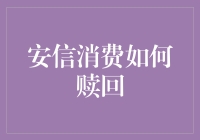 安信消费如何赎回